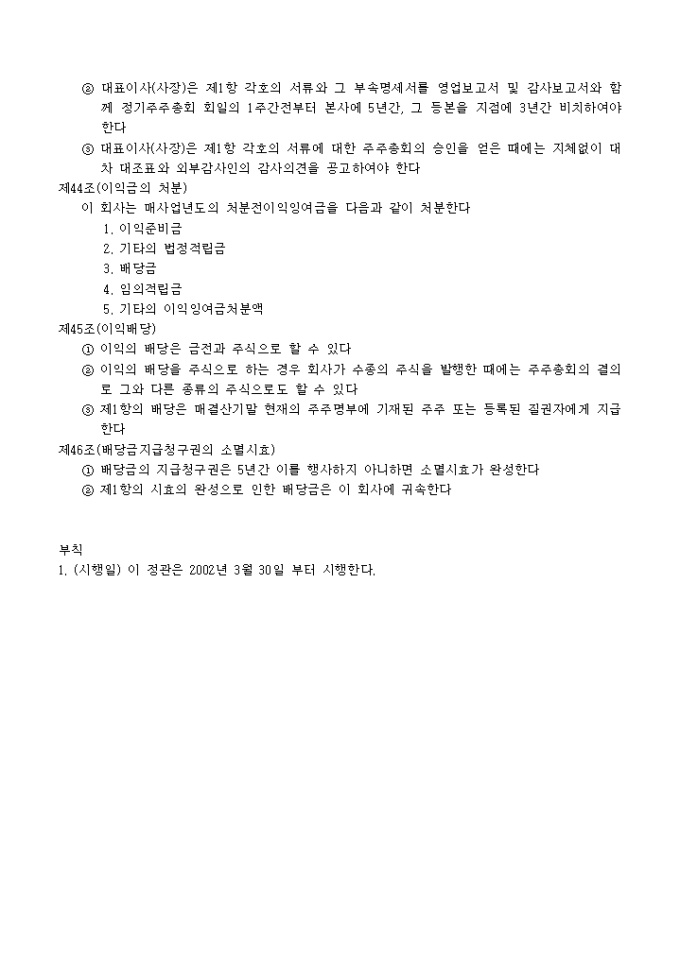 ② 대표이사(사장)은 제1항 각호의 서류와 그 부속명세서를 영업보고서 및 감사보고서와 함께 정기주주총회 회일의 1주간전부터 본사에 5년간, 그 등본을 지점에 3년간 비치하여야 한다

③ 대표이사(사장)은 제1항 각호의 서류에 대한 주주총회의 승인을 얻은 때에는 지체없이 대차 대조표와 외부감사인의 감사의견을 공고하여야 한다

제44조(이익금의 처분)
이 회사는 매사업년도의 처분전이익잉여금을 다음과 같이 처분한다
1. 이익준비금
2. 기타의 법정적립금
3. 배당금
4. 임의적립금
5. 기타의 이익잉여금처분액

제45조(이익배당)
① 이익의 배당은 금전과 주식으로 할 수 있다
② 이익의 배당을 주식으로 하는 경우 회사가 수종의 주식을 발행한 때에는 주주총회의 결의로 그와 다른 종류의 주식으로도 할 수 있다
③ 제1항의 배당은 매결산기말 현재의 주주명부에 기재된 주주 또는 등록된 질권자에게 지급한다

제46조(배당금지급청구권의 소멸시효)
① 배당금의 지급청구권은 5년간 이를 행사하지 아니하면 소멸시효가 완성한다
② 제1항의 시효의 완성으로 인한 배당금은 이 회사에 귀속한다

부칙
1. (시행일) 이 정관은 2002년 3월 30일 부터 시행한다.